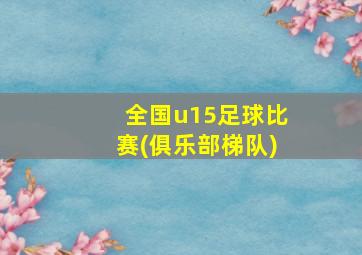 全国u15足球比赛(俱乐部梯队)